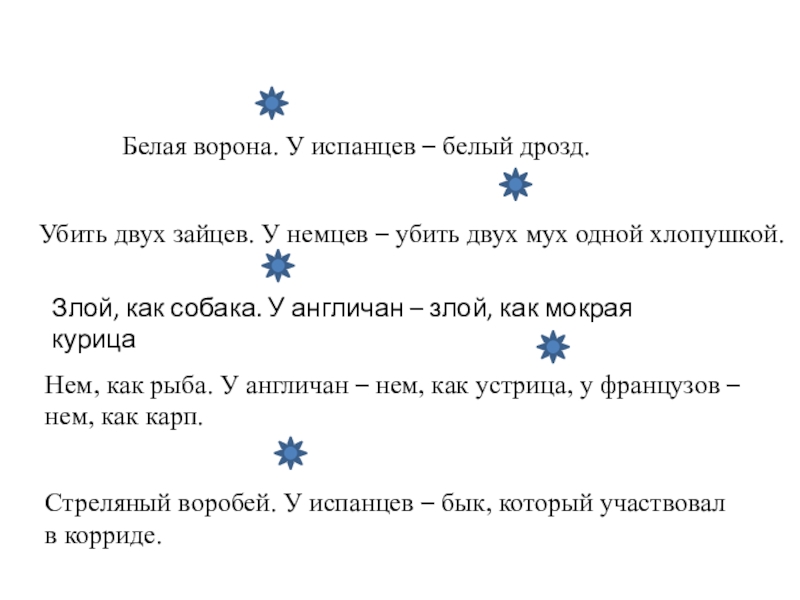 Белая ворона. У испанцев – белый дрозд.

Убить двух зайцев. У немцев – убить двух мух одной хлопушкой.

Злой, как собака. У англичан – злой, как мокрая курица

Нем, как рыба. У англичан – нем, как устрица, у французов – нем, как карп.

Стреляный воробей. У испанцев – бык, который участвовал в корриде.